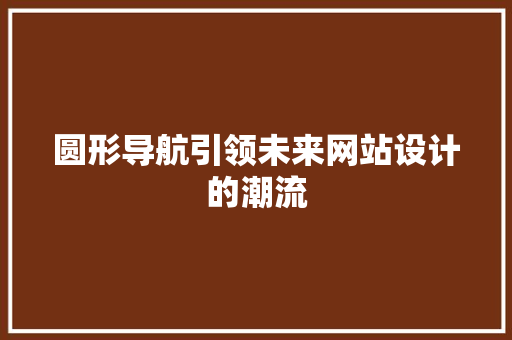 圆形导航引领未来网站设计的潮流